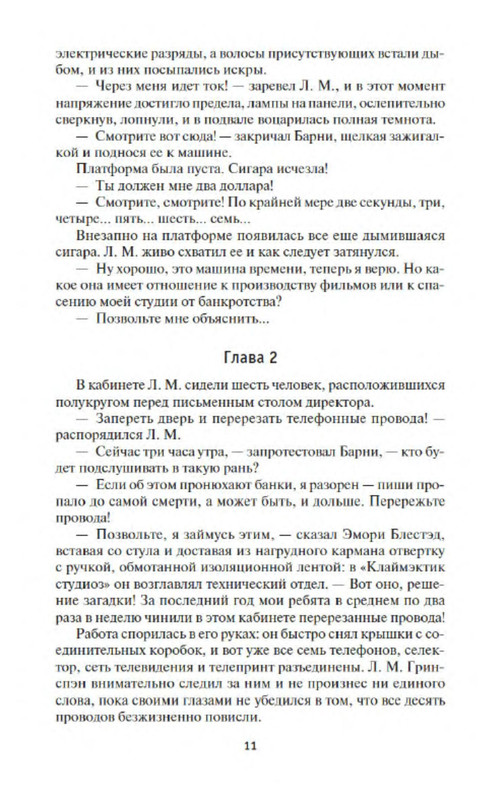 электрические разряды, а волосы присутствующих встали дыбом, и из них посыпались искры.

— Через меня идет ток! — заревел Л. М., и в этот момент напряжение достигло предела, лампы на панели, ослепительно сверкнув, лопнули, и в подвале воцарилась полная темнота.

— Смотрите вот сюда! — закричал Барни, щелкая зажигалкой и поднося ее к машине.

Платформа была пуста. Сигара исчезла!

— Ты должен мне два доллара!

— Смотрите, смотрите! По крайней мере две секунды, три, четыре... пять... шесть... семь...

Внезапно на платформе появилась все еще дымившаяся сигара. Л. М. живо схватил ее и как следует затянулся.

— Ну хорошо, это машина времени, теперь я верю. Но какое она имеет отношение к производству фильмов или к спасению моей студии от банкротства?

— Позвольте мне объяснить...

Глава 2

В кабинете Л. М. сидели шесть человек, расположившихся полукругом перед письменным столом директора.

— Запереть дверь и перерезать телефонные провода! — распорядился Л. М.

— Сейчас три часа утра, — запротестовал Барни, — кто будет подслушивать в такую рань?

— Если об этом пронюхают банки, я разорен — пиши пропало до самой смерти, а может быть, и дольше. Перережьте провода!

— Позвольте, я займусь этим, — сказал Эмори Блестэд, вставая со стула и доставая из нагрудного кармана отвертку с ручкой, обмотанной изоляционной лентой: в «Клаймэктик студиоз» он возглавлял технический отдел. — Вот оно, решение загадки! За последний год мои ребята в среднем по два раза в неделю чинили в этом кабинете перерезанные провода!

Работа спорилась в его руках: он быстро снял крышки с соединительных коробок, и вот уже все семь телефонов, селектор, сеть телевидения и телепринт разъединены. Л. М. Гринспэн внимательно следил за ним и не произнес ни единого слова, пока своими глазами не убедился в том, что все десять проводов безжизненно повисли.

11